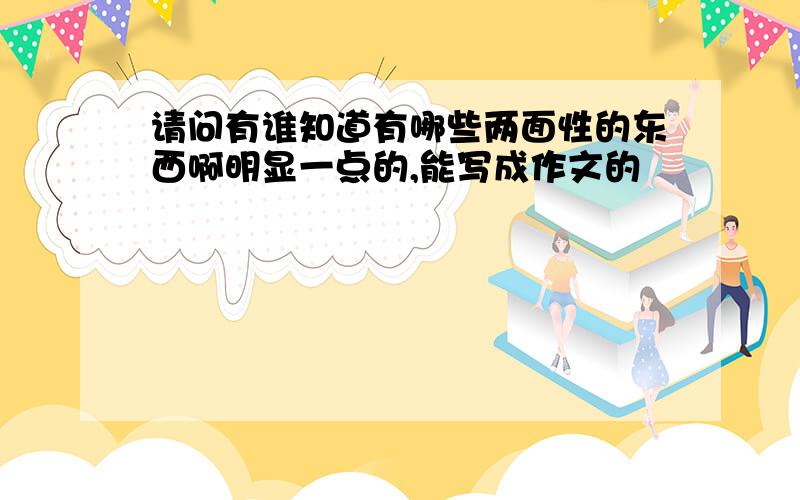 请问有谁知道有哪些两面性的东西啊明显一点的,能写成作文的